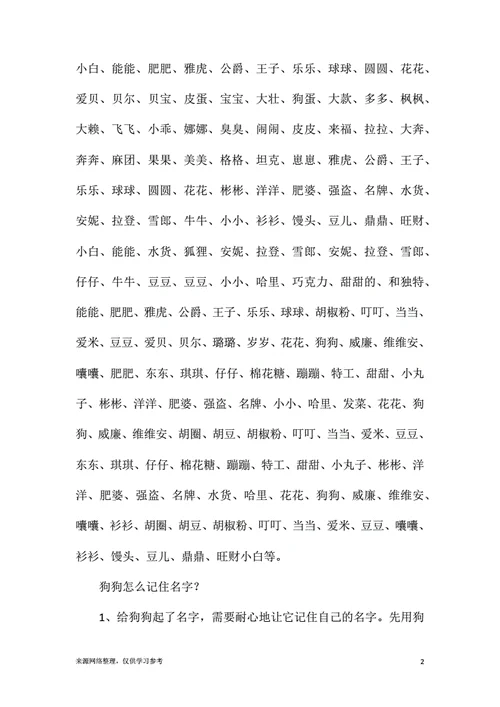 小白、能能、肥肥、雅虎、公爵、王子、乐乐、球球、圆圆、花花、爱贝、贝尔、贝宝、皮蛋、宝宝、大壮、狗蛋、大款、多多、枫枫、大赖、飞飞、小乖、娜娜、臭臭、闹闹、皮皮、来福、拉拉、大奔、奔奔、麻团、果果、美美、格格、坦克、崽崽、雅虎、公爵、王子、乐乐、球球、圆圆、花花、彬彬、洋洋、肥婆、强盗、名牌、水货、安妮、拉登、雪郎、牛牛、小小、衫衫、馒头、豆儿、鼎鼎、旺财、小白、能能、水货、狐狸、安妮、拉登、雪郎、安妮、拉登、雪郎、仔仔、牛牛、豆豆、豆豆、小小、哈里、巧克力、甜甜的、和独特、能能、肥肥、雅虎、公爵、王子、乐乐、球球、胡椒粉、叮叮、当当、爱米、豆豆、爱贝、贝尔、璐璐、岁岁、花花、狗狗、威廉、维维安、嚷嚷、肥肥、东东、琪琪、仔仔、棉花糖、蹦蹦、特工、甜甜、小丸子、彬彬、洋洋、肥婆、强盗、名牌、小小、哈里、发菜、花花、狗狗、威廉、维维安、胡圈、胡豆、胡椒粉、叮叮、当当、爱米、豆豆、东东、琪琪、仔仔、棉花糖、蹦蹦、特工、甜甜、小丸子、彬彬、洋洋、肥婆、强盗、名牌、水货、哈里、花花、狗狗、威廉、维维安、嚷嚷、衫衫、胡圈、胡豆、胡椒粉、叮叮、当当、爱米、豆豆、嚷嚷、衫衫、馒头、豆儿、鼎鼎、旺财小白等。

狗狗怎么记住名字？

1、给狗狗起了名字，需要耐心地让它记住自己的名字。先用狗

来源网络整理，仅供学习参考

2